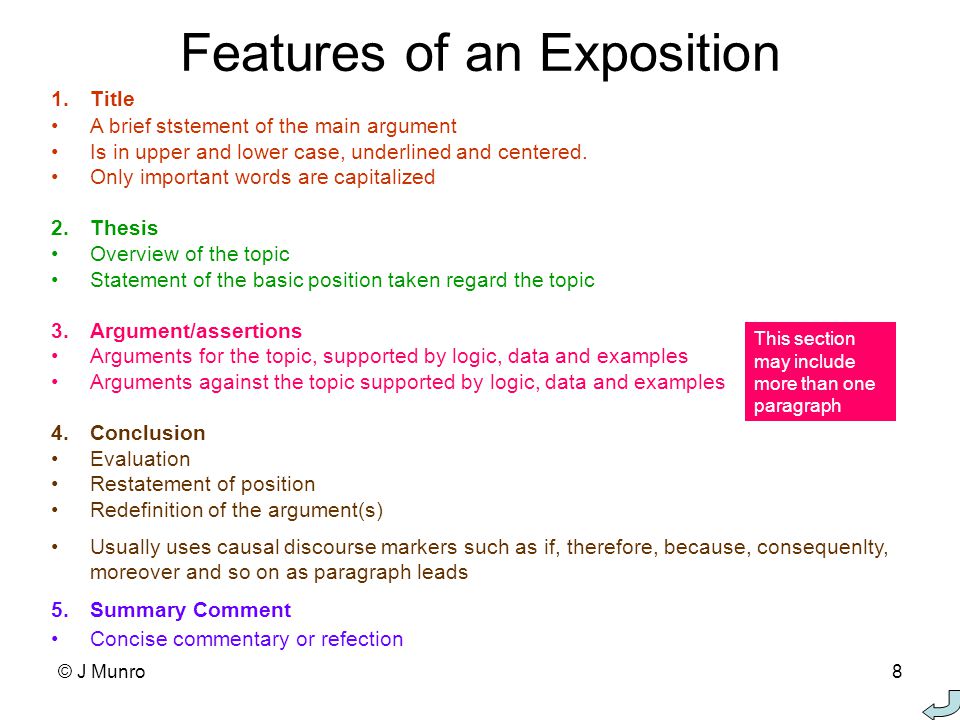 Features of an Exposition

1. Title
• A brief ststement of the main argument
• Is in upper and lower case, underlined and centered.
• Only important words are capitalized

2. Thesis
• Overview of the topic
• Statement of the basic position taken regard the topic

3. Argument/assertions
• Arguments for the topic, supported by logic, data and examples
• Arguments against the topic supported by logic, data and examples

This section may include more than one paragraph

4. Conclusion
• Evaluation
• Restatement of position
• Redefinition of the argument(s)

• Usually uses causal discourse markers such as if, therefore, because, consequenlty, moreover and so on as paragraph leads

5. Summary Comment
• Concise commentary or refection

© J Munro

8